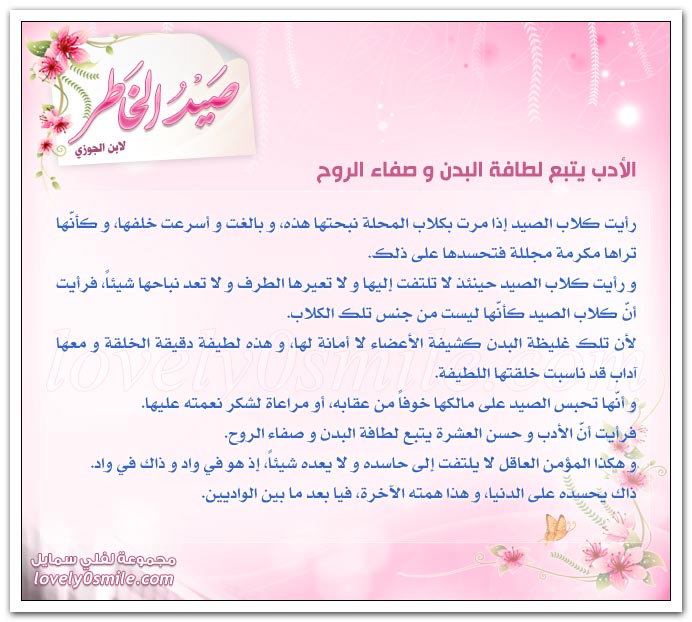 صَيدُ الخَاطر
لابن الجوزي

الأدب يتبع لطافة البدن و صفاء الروح

رأيت كلاب الصيد إذا مرت بكلاب المحلة نبحتها هذه، و بالغت و أسرعت خلفها، و كأنّها تراها مكرمة مجللة فتحسدها على ذلك.
و رأيت كلاب الصيد حينئذ لا تلتفت إليها و لا تعيرها الطرف و لا تعد نباحها شيئاً، فرأيت أنّ كلاب الصيد كأنّها ليست من جنس تلك الكلاب.
لأن تلك غليظة البدن كثيفة الأعضاء لا أمانة لها، و هذه لطيفة دقيقة الخلقة و معها آداب قد ناسبت خلقتها اللطيفة.
و أنّها تحبس الصيد على مالكها خوفاً من عقابه، أو مراعاة لشكر نعمته عليها.
فرأيت أنّ الأدب و حسن العشرة يتبع لطافة البدن و صفاء الروح.
و هكذا المؤمن العاقل لا يلتفت إلى حاسده و لا يعده شيئاً، إذ هو في واد و ذاك في واد.
ذاك يحسده على الدنيا، و هذا همته الآخرة، فيا بعد ما بين الواديين.

lovely0smile.com

مجموعة لفلي سمايل
lovely0smile.com